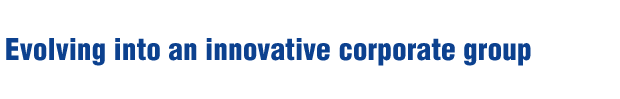 Evolving into an innovative corporate group